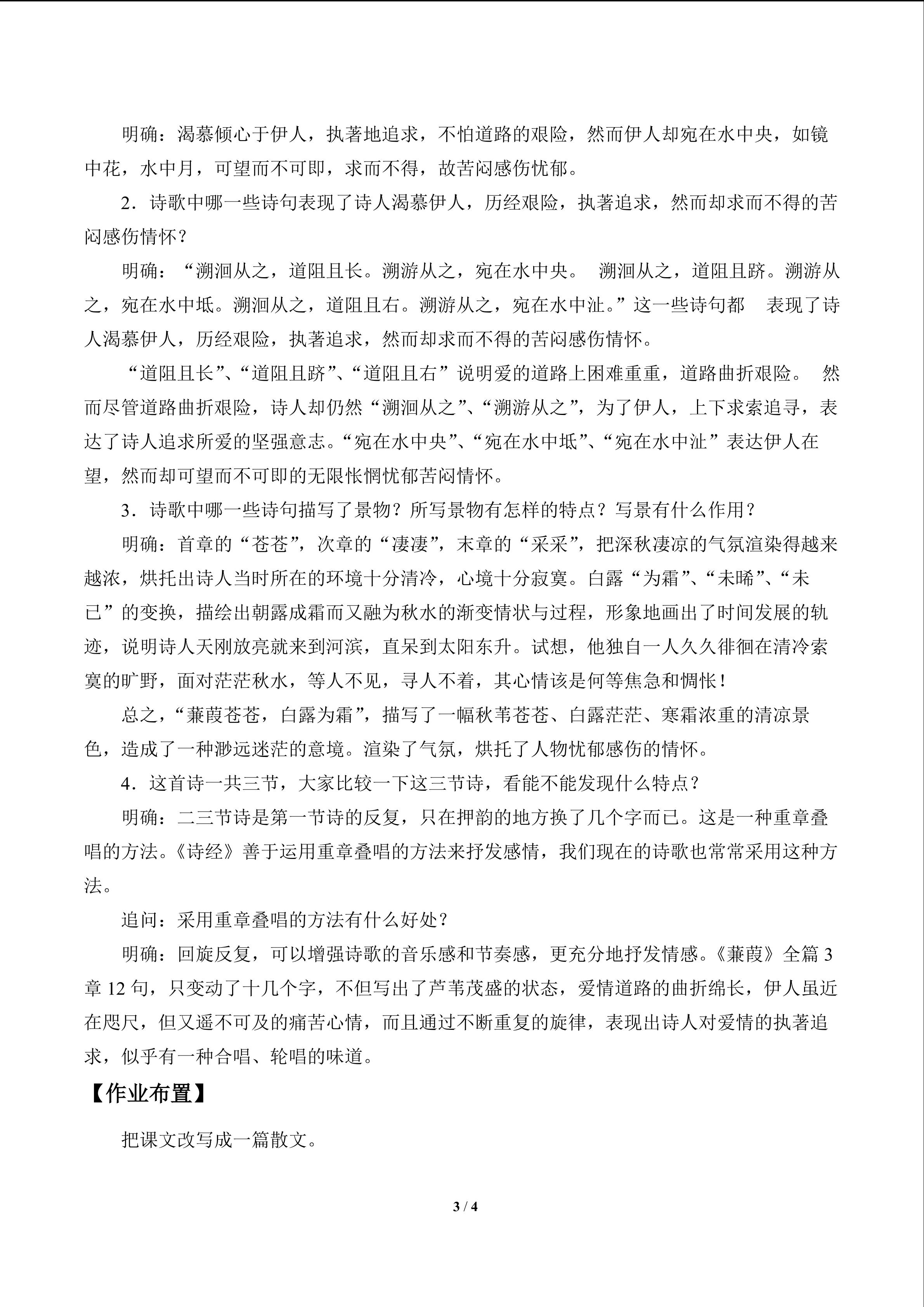 明确：渴慕倾心于伊人，执著地追求，不怕道路的艰险，然而伊人却宛在水中央，如镜中花，水中月，可望而不可即，求而不得，故苦闷感伤忧郁。

2．诗歌中哪一些诗句表现了诗人渴慕伊人，历经艰险，执著追求，然而却求而不得的苦闷感伤情怀？

明确：“溯洄从之，道阻且长。溯游从之，宛在水中央。 溯洄从之，道阻且跻。溯游从之，宛在水中坻。溯洄从之，道阻且右。溯游从之，宛在水中沚。”这一些诗句都 表现了诗人渴慕伊人，历经艰险，执著追求，然而却求而不得的苦闷感伤情怀。

“道阻且长”、“道阻且跻”、“道阻且右”说明爱的道路上困难重重，道路曲折艰险。 然而尽管道路曲折艰险，诗人却仍然“溯洄从之”、“溯游从之”，为了伊人，上下求索追寻，表达了诗人追求所爱的坚强意志。“宛在水中央”、“宛在水中坻”、“宛在水中沚”表达伊人在望，然而却可望而不可即的无限怅惘忧郁苦闷情怀。

3．诗歌中哪一些诗句描写了景物？所写景物有怎样的特点？写景有什么作用？

明确：首章的“苍苍”，次章的“凄凄”，末章的“采采”，把深秋凄凉的气氛渲染得越来越浓，烘托出诗人当时所在的环境十分清冷，心境十分寂寞。白露“为霜”、“未晞”、“未已”的变换，描绘出朝露成霜而又融为秋水的渐变情状与过程，形象地画出了时间发展的轨迹，说明诗人天刚放亮就来到河滨，直呆到太阳东升。试想，他独自一人久久徘徊在清冷索寞的旷野，面对茫茫秋水，等人不见，寻人不着，其心情该是何等焦急和惆怅！

总之，“蒹葭苍苍，白露为霜”，描写了一幅秋苇苍苍、白露茫茫、寒霜浓重的清凉景色，造成了一种渺远迷茫的意境。渲染了气氛，烘托了人物忧郁感伤的情怀。

4．这首诗一共三节，大家比较一下这三节诗，看能不能发现什么特点？

明确：二三节诗是第一节诗的反复，只在押韵的地方换了几个字而已。这是一种重章叠唱的方法。《诗经》善于运用重章叠唱的方法来抒发感情，我们现在的诗歌也常常采用这种方法。

追问：采用重章叠唱的方法有什么好处？

明确：回旋反复，可以增强诗歌的音乐感和节奏感，更充分地抒发情感。《蒹葭》全篇 3 章 12 句，只变动了十几个字，不但写出了芦苇茂盛的状态，爱情道路的曲折绵长，伊人虽近在咫尺，但又遥不可及的痛苦心情，而且通过不断重复的旋律，表现出诗人对爱情的执著追求，似乎有一种合唱、轮唱的味道。

【作业布置】

把课文改写成一篇散文。

3 / 4